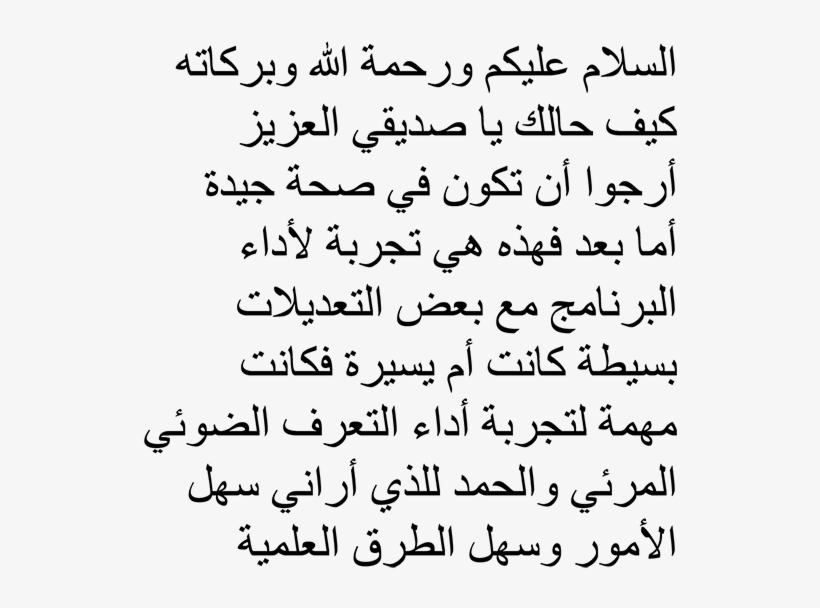 السلام عليكم ورحمة الله وبركاته
كيف حالك يا صديقي العزيز
أرجوا أن تكون في صحة جيدة
أما بعد فهذه هي تجربة لأداء
البرنامج مع بعض التعديلات
بسيطة كانت أم يسيرة فكانت
مهمة لتجربة أداء التعرف الضوئي
المرئي والحمد للذي أراني سهل
الأمور وسهل الطرق العلمية